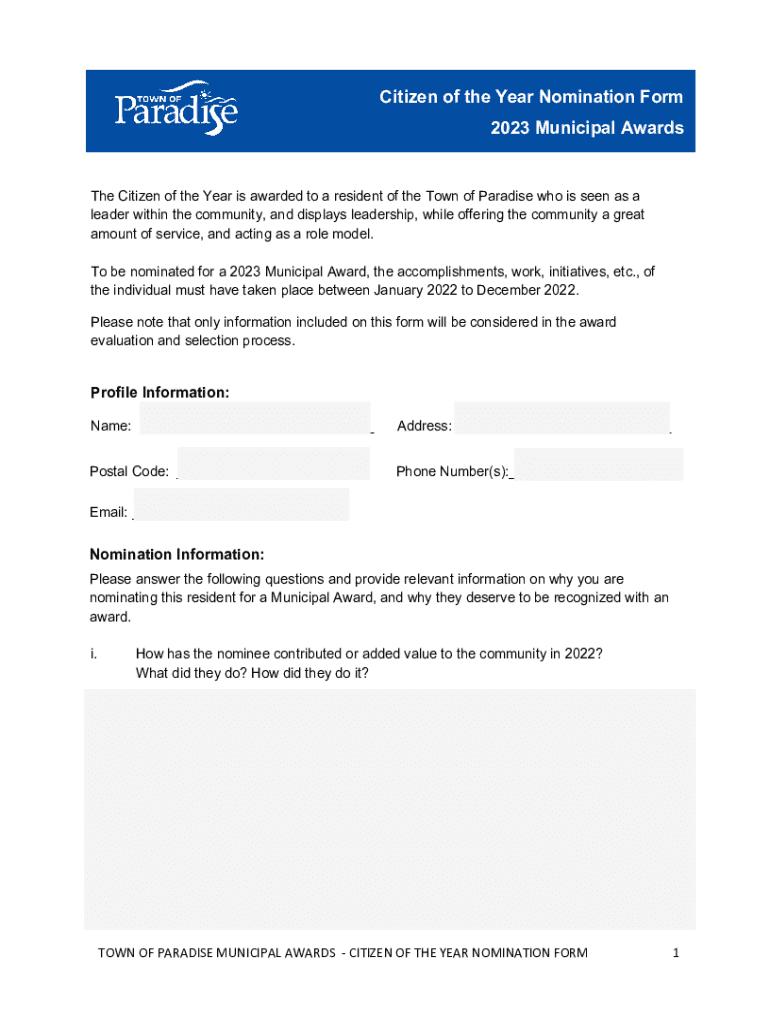 TOWN OF Paradise

Citizen of the Year Nomination Form
2023 Municipal Awards

The Citizen of the Year is awarded to a resident of the Town of Paradise who is seen as a leader within the community, and displays leadership, while offering the community a great amount of service, and acting as a role model.

To be nominated for a 2023 Municipal Award, the accomplishments, work, initiatives, etc., of the individual must have taken place between January 2022 to December 2022.

Please note that only information included on this form will be considered in the award evaluation and selection process.

Profile Information:

Name:

Address:

Postal Code:

Phone Number(s):

Email:

Nomination Information:

Please answer the following questions and provide relevant information on why you are nominating this resident for a Municipal Award, and why they deserve to be recognized with an award.

i. How has the nominee contributed or added value to the community in 2022? What did they do? How did they do it?

TOWN OF PARADISE MUNICIPAL AWARDS - CITIZEN OF THE YEAR NOMINATION FORM 1